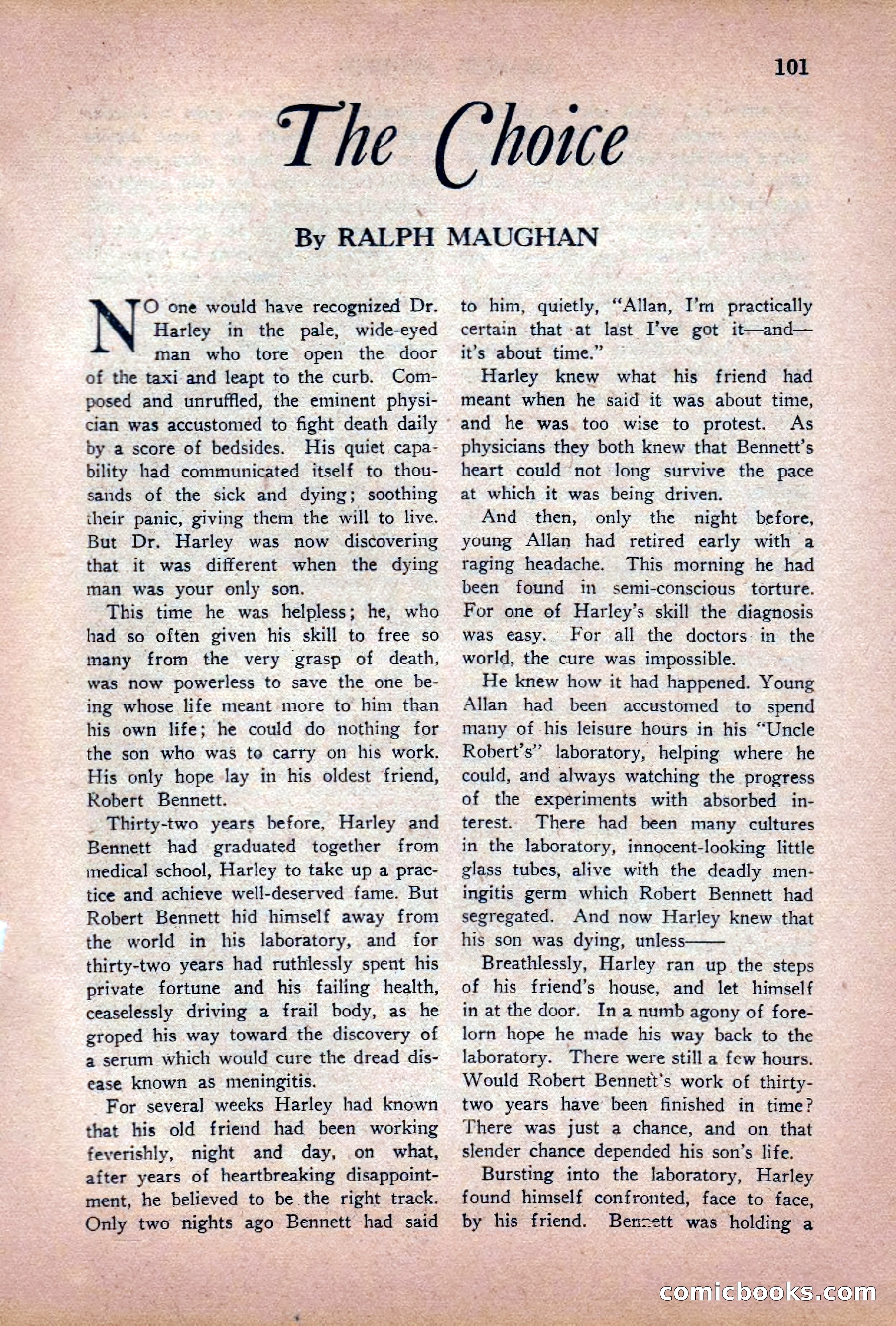 101

The Choice

By RALPH MAUGHAN

NO one would have recognized Dr. Harley in the pale, wide-eyed man who tore open the door of the taxi and leapt to the curb. Composed and unruffled, the eminent physician was accustomed to fight death daily by a score of bedsides. His quiet capability had communicated itself to thousands of the sick and dying; soothing their panic, giving them the will to live. But Dr. Harley was now discovering that it was different when the dying man was your only son.

This time he was helpless; he, who had so often given his skill to free so many from the very grasp of death, was now powerless to save the one being whose life meant more to him than his own life; he could do nothing for the son who was to carry on his work. His only hope lay in his oldest friend, Robert Bennett.

Thirty-two years before, Harley and Bennett had graduated together from medical school, Harley to take up a practice and achieve well-deserved fame. But Robert Bennett hid himself away from the world in his laboratory, and for thirty-two years had ruthlessly spent his private fortune and his failing health, ceaselessly driving a frail body, as he groped his way toward the discovery of a serum which would cure the dread disease known as meningitis.

For several weeks Harley had known that his old friend had been working feverishly, night and day, on what, after years of heartbreaking disappointment, he believed to be the right track. Only two nights ago Bennett had said to him, quietly, "Allan, I'm practically certain that at last I've got it—and—it's about time."

Harley knew what his friend had meant when he said it was about time, and he was too wise to protest. As physicians they both knew that Bennett's heart could not long survive the pace at which it was being driven.

And then, only the night before, young Allan had retired early with a raging headache. This morning he had been found in semi-conscious torture. For one of Harley's skill the diagnosis was easy. For all the doctors in the world, the cure was impossible.

He knew how it had happened. Young Allan had been accustomed to spend many of his leisure hours in his "Uncle Robert's" laboratory, helping where he could, and always watching the progress of the experiments with absorbed interest. There had been many cultures in the laboratory, innocent-looking little glass tubes, alive with the deadly meningitis germ which Robert Bennett had segregated. And now Harley knew that his son was dying, unless——

Breathlessly, Harley ran up the steps of his friend's house, and let himself in at the door. In a numb agony of forelorn hope he made his way back to the laboratory. There were still a few hours. Would Robert Bennett's work of thirty-two years have been finished in time? There was just a chance, and on that slender chance depended his son's life.

Bursting into the laboratory, Harley found himself confronted, face to face, by his friend. Bennett was holding a

comicbooks.com